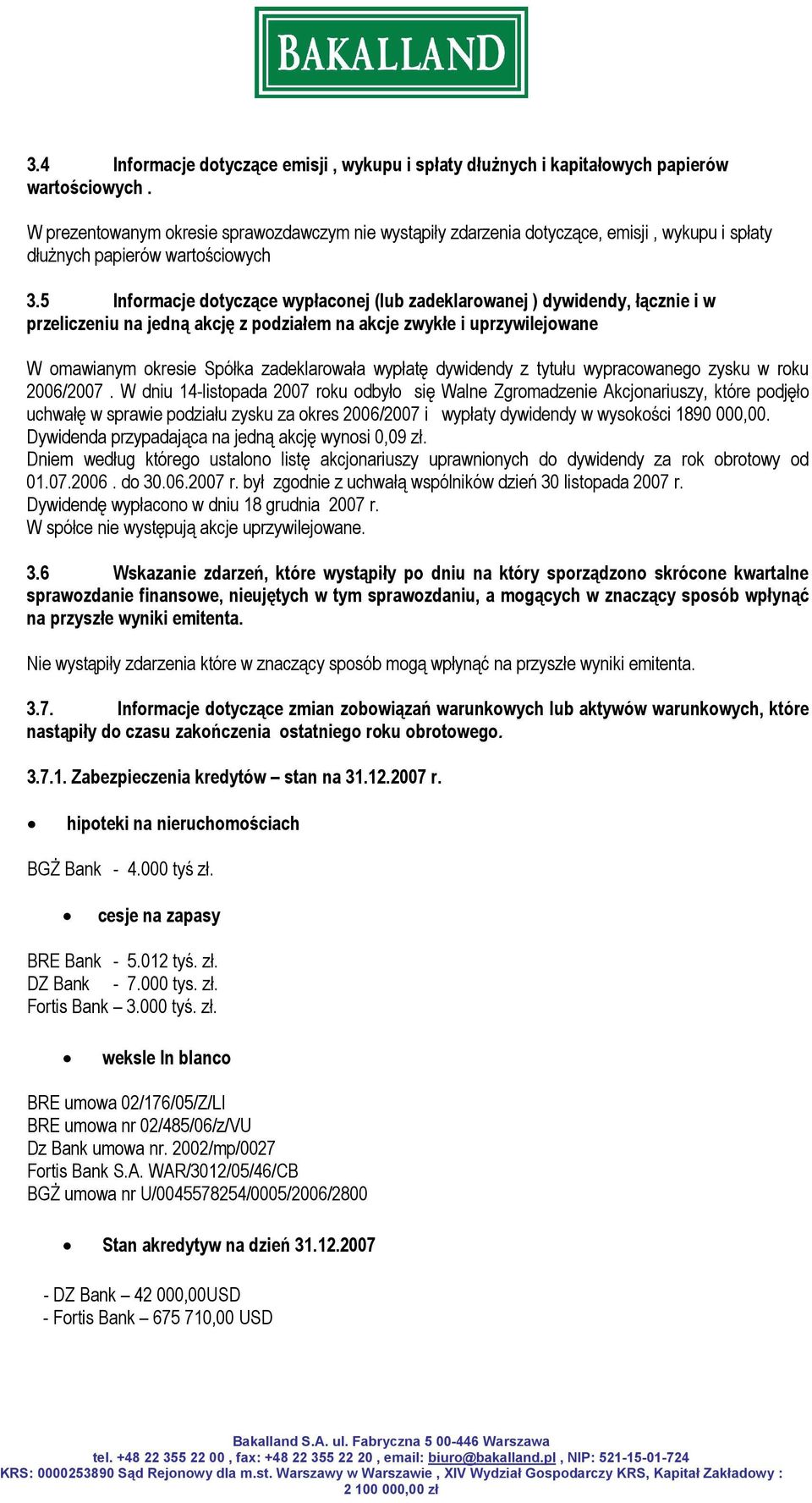 BAKALLAND

3.4 Informacje dotyczące emisji , wykupu i spłaty dłużnych i kapitałowych papierów wartościowych .

W prezentowanym okresie sprawozdawczym nie wystąpiły zdarzenia dotyczące, emisji , wykupu i spłaty dłużnych papierów wartościowych

3.5 Informacje dotyczące wypłaconej (lub zadeklarowanej ) dywidendy, łącznie i w przeliczeniu na jedną akcję z podziałem na akcje zwykłe i uprzywilejowane

W omawianym okresie Spółka zadeklarowała wypłatę dywidendy z tytułu wypracowanego zysku w roku 2006/2007 . W dniu 14-listopada 2007 roku odbyło się Walne Zgromadzenie Akcjonariuszy, które podjęło uchwałę w sprawie podziału zysku za okres 2006/2007 i wypłaty dywidendy w wysokości 1890 000,00. Dywidenda przypadająca na jedną akcję wynosi 0,09 zł.
Dniem według którego ustalono listę akcjonariuszy uprawnionych do dywidendy za rok obrotowy od 01.07.2006 . do 30.06.2007 r. był zgodnie z uchwałą wspólników dzień 30 listopada 2007 r.
Dywidendę wypłacono w dniu 18 grudnia 2007 r.
W spółce nie występują akcje uprzywilejowane.

3.6 Wskazanie zdarzeń, które wystąpiły po dniu na który sporządzono skrócone kwartalne sprawozdanie finansowe, nieujętych w tym sprawozdaniu, a mogących w znaczący sposób wpłynąć na przyszłe wyniki emitenta.

Nie wystąpiły zdarzenia które w znaczący sposób mogą wpłynąć na przyszłe wyniki emitenta.

3.7. Informacje dotyczące zmian zobowiązań warunkowych lub aktywów warunkowych, które nastąpiły do czasu zakończenia ostatniego roku obrotowego.

3.7.1. Zabezpieczenia kredytów – stan na 31.12.2007 r.

• hipoteki na nieruchomościach

BGŻ Bank - 4.000 tyś zł.

• cesje na zapasy

BRE Bank - 5.012 tyś. zł.
DZ Bank - 7.000 tys. zł.
Fortis Bank – 3.000 tyś. zł.

• weksle In blanco

BRE umowa 02/176/05/Z/LI
BRE umowa nr 02/485/06/z/VU
Dz Bank umowa nr. 2002/mp/0027
Fortis Bank S.A. WAR/3012/05/46/CB
BGŻ umowa nr U/0045578254/0005/2006/2800

• Stan akredytyw na dzień 31.12.2007

- DZ Bank – 42 000,00USD
- Fortis Bank – 675 710,00 USD

Bakalland S.A. ul. Fabryczna 5 00-446 Warszawa
tel. +48 22 355 22 00 , fax: +48 22 355 22 20 , email: biuro@bakalland.pl , NIP: 521-15-01-724
KRS: 0000253890 Sąd Rejonowy dla m.st. Warszawy w Warszawie , XIV Wydział Gospodarczy KRS, Kapitał Zakładowy : 2 100 000,00 zł